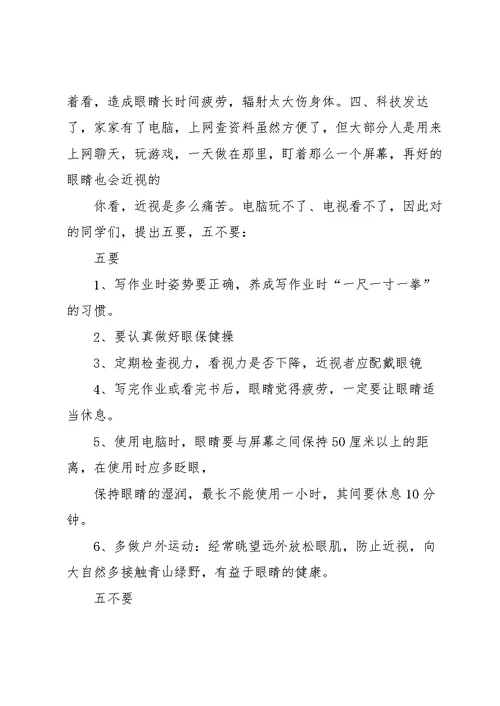 着看，造成眼睛长时间疲劳，辐射太大伤身体。四、科技发达了，家家有了电脑，上网查资料虽然方便了，但大部分人是用来上网聊天，玩游戏，一天做在那里，盯着那么一个屏幕，再好的眼睛也会近视的

你看，近视是多么痛苦。电脑玩不了、电视看不了，因此对的同学们，提出五要，五不要：

五要

1、写作业时姿势要正确，养成写作业时“一尺一寸一拳”的习惯。

2、要认真做好眼保健操

3、定期检查视力，看视力是否下降，近视者应配戴眼镜

4、写完作业或看完书后，眼睛觉得疲劳，一定要让眼睛适当休息。

5、使用电脑时，眼睛要与屏幕之间保持50厘米以上的距离，在使用时应多眨眼，

保持眼睛的湿润，最长不能使用一小时，其间要休息10分钟。

6、多做户外运动：经常眺望远外放松眼肌，防止近视，向大自然多接触青山绿野，有益于眼睛的健康。

五不要